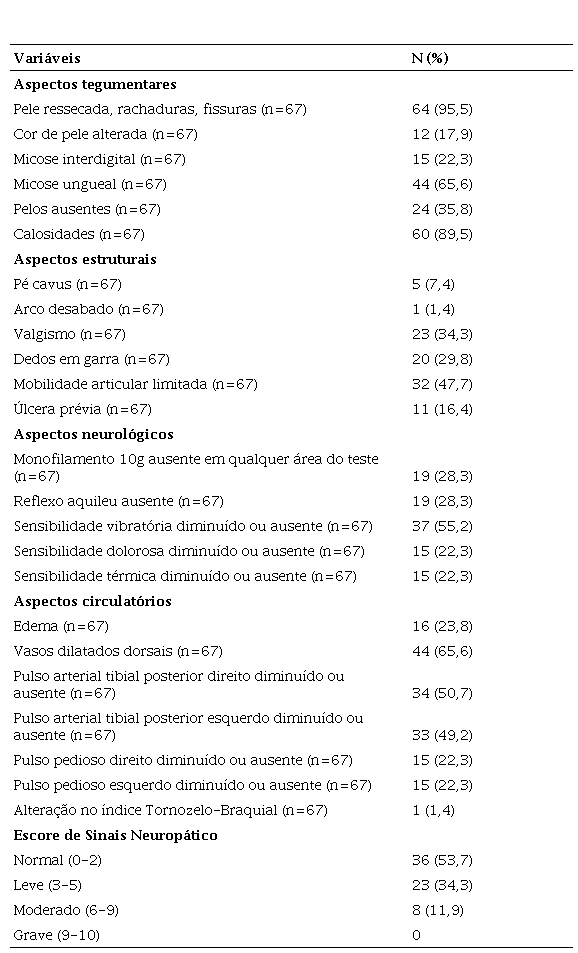 | Variáveis | N (%) |
|---|---|
| **Aspectos tegumentares** | |
| Pele ressecada, rachaduras, fissuras (n=67) | 64 (95,5) |
| Cor de pele alterada (n=67) | 12 (17,9) |
| Micose interdigital (n=67) | 15 (22,3) |
| Micose ungueal (n=67) | 44 (65,6) |
| Pelos ausentes (n=67) | 24 (35,8) |
| Calosidades (n=67) | 60 (89,5) |
| **Aspectos estruturais** | |
| Pé cavus (n=67) | 5 (7,4) |
| Arco desabado (n=67) | 1 (1,4) |
| Valgismo (n=67) | 23 (34,3) |
| Dedos em garra (n=67) | 20 (29,8) |
| Mobilidade articular limitada (n=67) | 32 (47,7) |
| Úlcera prévia (n=67) | 11 (16,4) |
| **Aspectos neurológicos** | |
| Monofilamento 10g ausente em qualquer área do teste (n=67) | 19 (28,3) |
| Reflexo aquileu ausente (n=67) | 19 (28,3) |
| Sensibilidade vibratória diminuído ou ausente (n=67) | 37 (55,2) |
| Sensibilidade dolorosa diminuído ou ausente (n=67) | 15 (22,3) |
| Sensibilidade térmica diminuído ou ausente (n=67) | 15 (22,3) |
| **Aspectos circulatórios** | |
| Edema (n=67) | 16 (23,8) |
| Vasos dilatados dorsais (n=67) | 44 (65,6) |
| Pulso arterial tibial posterior direito diminuído ou ausente (n=67) | 34 (50,7) |
| Pulso arterial tibial posterior esquerdo diminuído ou ausente (n=67) | 33 (49,2) |
| Pulso pedioso direito diminuído ou ausente (n=67) | 15 (22,3) |
| Pulso pedioso esquerdo diminuído ou ausente (n=67) | 15 (22,3) |
| Alteração no índice Tornozelo-Braquial (n=67) | 1 (1,4) |
| **Escore de Sinais Neuropático** | |
| Normal (0-2) | 36 (53,7) |
| Leve (3-5) | 23 (34,3) |
| Moderado (6-9) | 8 (11,9) |
| Grave (9-10) | 0 |